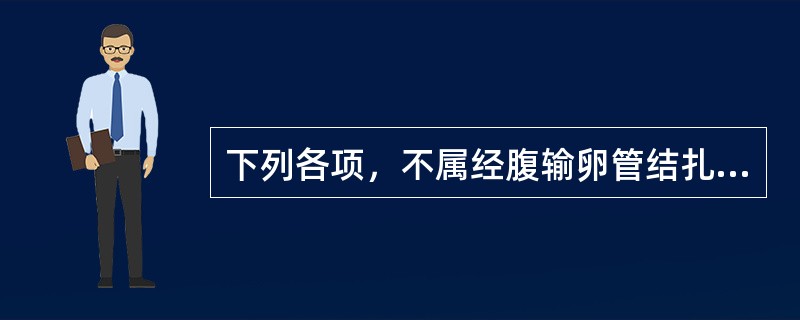 下列各项，不属经腹输卵管结扎...